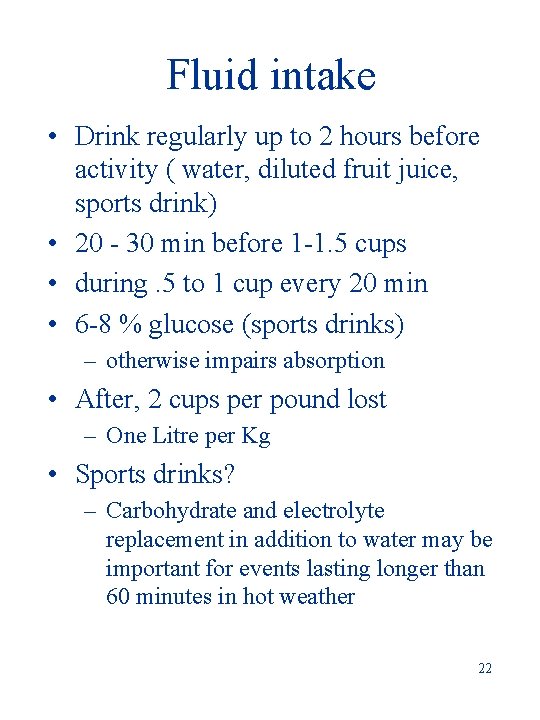 Fluid intake

• Drink regularly up to 2 hours before activity ( water, diluted fruit juice, sports drink)
• 20 - 30 min before 1-1.5 cups
• during .5 to 1 cup every 20 min
• 6-8 % glucose (sports drinks)
– otherwise impairs absorption
• After, 2 cups per pound lost
– One Litre per Kg
• Sports drinks?
– Carbohydrate and electrolyte replacement in addition to water may be important for events lasting longer than 60 minutes in hot weather

22